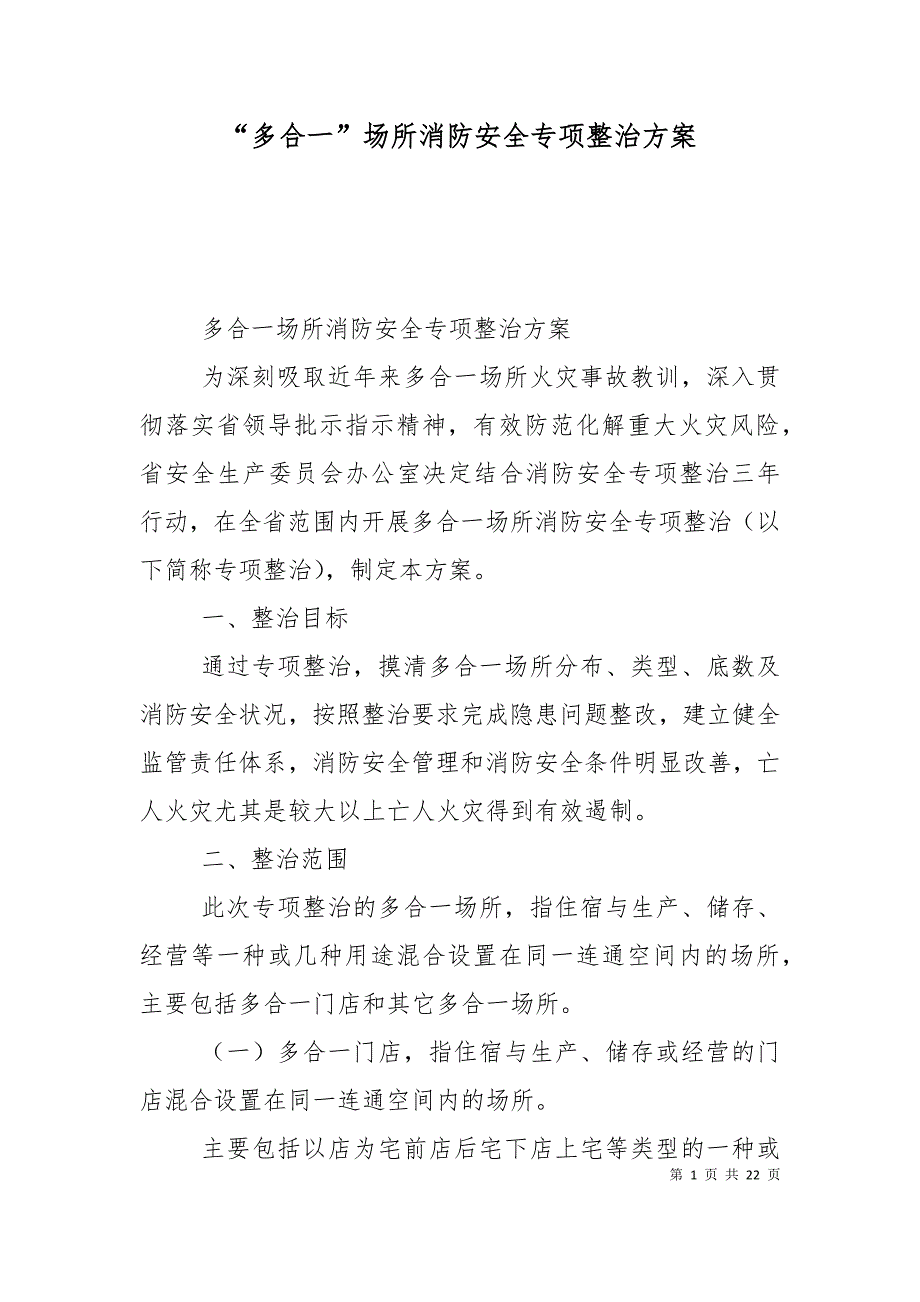 “多合一”场所消防安全专项整治方案

多合一场所消防安全专项整治方案

为深刻吸取近年来多合一场所火灾事故教训，深入贯彻落实省领导批示指示精神，有效防范化解重大火灾风险，省安全生产委员会办公室决定结合消防安全专项整治三年行动，在全省范围内开展多合一场所消防安全专项整治（以下简称专项整治），制定本方案。

一、整治目标

通过专项整治，摸清多合一场所分布、类型、底数及消防安全状况，按照整治要求完成隐患问题整改，建立健全监管责任体系，消防安全管理和消防安全条件明显改善，亡人火灾尤其是较大以上亡人火灾得到有效遏制。

二、整治范围

此次专项整治的多合一场所，指住宿与生产、储存、经营等一种或几种用途混合设置在同一连通空间内的场所，主要包括多合一门店和其它多合一场所。

（一）多合一门店，指住宿与生产、储存或经营的门店混合设置在同一连通空间内的场所。

主要包括以店为宅前店后宅下店上宅等类型的一种或

第 1 页 共 22 页